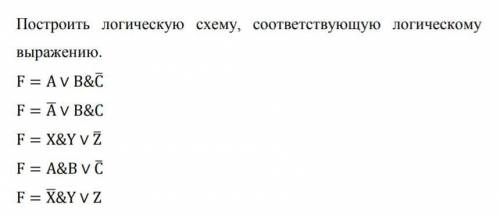 Построить логическую схему, соответствующую логическому выражению.

$F = A \vee B \& \overline{C}$

$F = \overline{A} \vee B \& C$

$F = X \& Y \vee \overline{Z}$

$F = A \& B \vee \overline{C}$

$F = \overline{X} \& Y \vee Z$